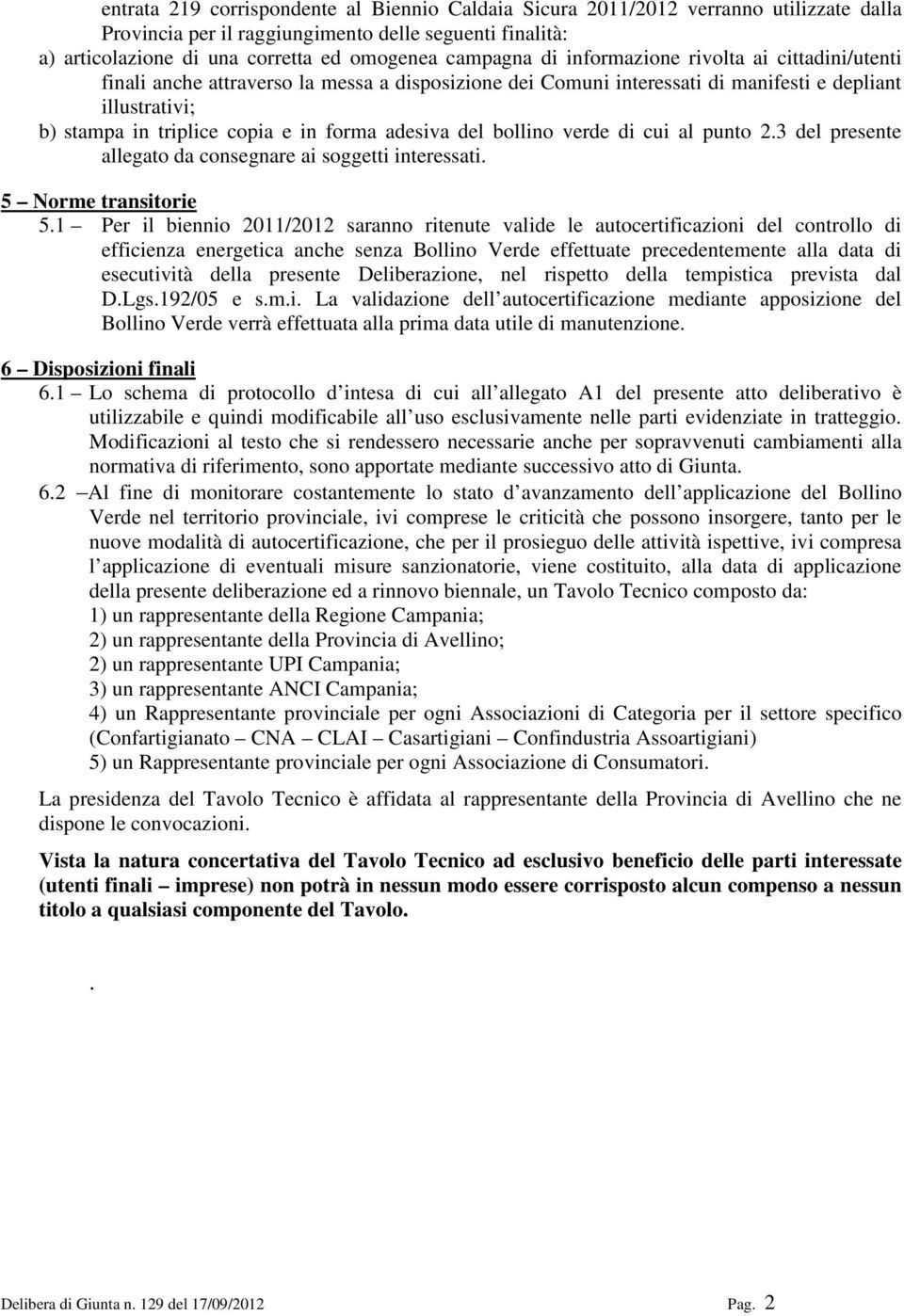 entrata 219 corrispondente al Biennio Caldaia Sicura 2011/2012 verranno utilizzate dalla Provincia per il raggiungimento delle seguenti finalità:
a) articolazione di una corretta ed omogenea campagna di informazione rivolta ai cittadini/utenti finali anche attraverso la messa a disposizione dei Comuni interessati di manifesti e depliant illustrativi;
b) stampa in triplice copia e in forma adesiva del bollino verde di cui al punto 2.3 del presente allegato da consegnare ai soggetti interessati.

5 – Norme transitorie
5.1 – Per il biennio 2011/2012 saranno ritenute valide le autocertificazioni del controllo di efficienza energetica anche senza Bollino Verde effettuate precedentemente alla data di esecutività della presente Deliberazione, nel rispetto della tempistica prevista dal D.Lgs.192/05 e s.m.i. La validazione dell autocertificazione mediante apposizione del Bollino Verde verrà effettuata alla prima data utile di manutenzione.

6 – Disposizioni finali
6.1 – Lo schema di protocollo d intesa di cui all allegato A1 del presente atto deliberativo è utilizzabile e quindi modificabile all uso esclusivamente nelle parti evidenziate in tratteggio. Modificazioni al testo che si rendessero necessarie anche per sopravvenuti cambiamenti alla normativa di riferimento, sono apportate mediante successivo atto di Giunta.
6.2 –Al fine di monitorare costantemente lo stato d avanzamento dell applicazione del Bollino Verde nel territorio provinciale, ivi comprese le criticità che possono insorgere, tanto per le nuove modalità di autocertificazione, che per il prosieguo delle attività ispettive, ivi compresa l applicazione di eventuali misure sanzionatorie, viene costituito, alla data di applicazione della presente deliberazione ed a rinnovo biennale, un Tavolo Tecnico composto da:
1) un rappresentante della Regione Campania;
2) un rappresentante della Provincia di Avellino;
2) un rappresentante UPI Campania;
3) un rappresentante ANCI Campania;
4) un Rappresentante provinciale per ogni Associazioni di Categoria per il settore specifico (Confartigianato – CNA – CLAI – Casartigiani – Confindustria Assoartigiani)
5) un Rappresentante provinciale per ogni Associazione di Consumatori.

La presidenza del Tavolo Tecnico è affidata al rappresentante della Provincia di Avellino che ne dispone le convocazioni.

Vista la natura concertativa del Tavolo Tecnico ad esclusivo beneficio delle parti interessate (utenti finali – imprese) non potrà in nessun modo essere corrisposto alcun compenso a nessun titolo a qualsiasi componente del Tavolo.

.

Delibera di Giunta n. 129 del 17/09/2012 Pag. 2